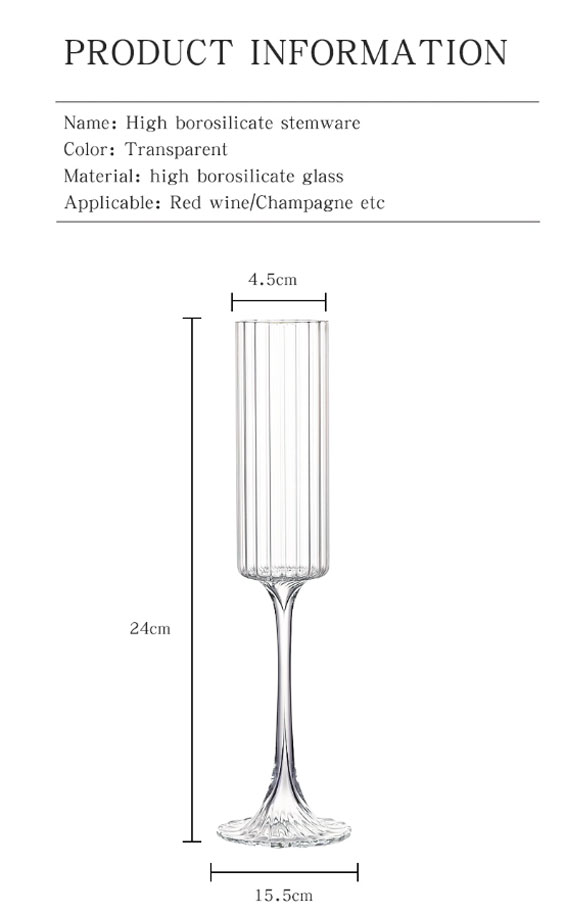 PRODUCT INFORMATION

Name: High borosilicate stemware
Color: Transparent
Material: high borosilicate glass
Applicable: Red wine/Champagne etc

4.5cm

24cm

15.5cm